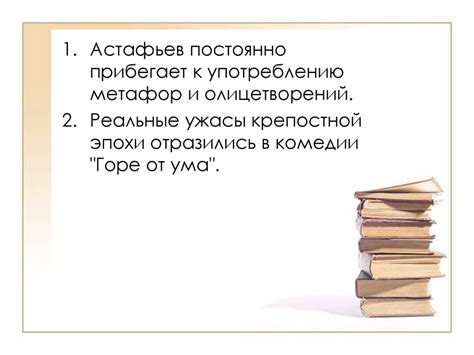 1. Астафьев постоянно прибегает к употреблению метафор и олицетворений.
2. Реальные ужасы крепостной эпохи отразились в комедии "Горе от ума".